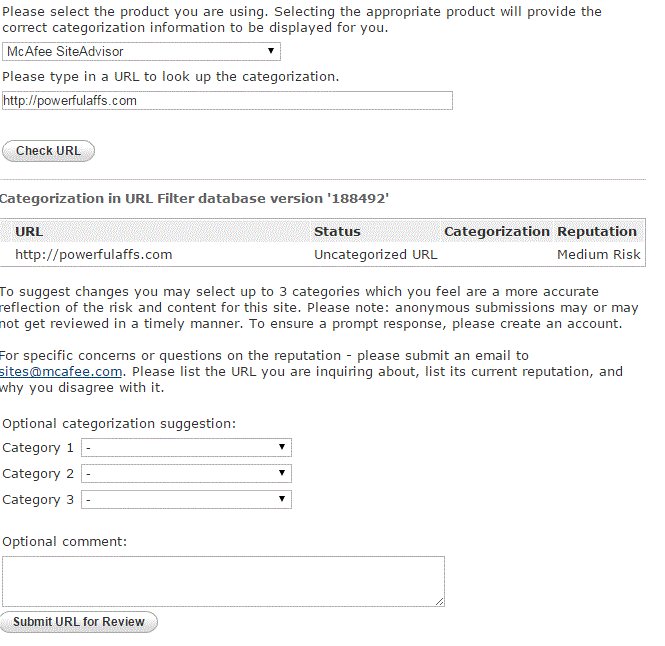 Please select the product you are using. Selecting the appropriate product will provide the correct categorization information to be displayed for you.

McAfee SiteAdvisor

Please type in a URL to look up the categorization.

http://powerfulaffs.com

Check URL

Categorization in URL Filter database version '188492'

| URL | Status | Categorization | Reputation |
|---|---|---|---|
| http://powerfulaffs.com | Uncategorized URL | | Medium Risk |

To suggest changes you may select up to 3 categories which you feel are a more accurate reflection of the risk and content for this site. Please note: anonymous submissions may or may not get reviewed in a timely manner. To ensure a prompt response, please create an account.

For specific concerns or questions on the reputation - please submit an email to sites@mcafee.com. Please list the URL you are inquiring about, list its current reputation, and why you disagree with it.

Optional categorization suggestion:

Category 1 -

Category 2 -

Category 3 -

Optional comment:

Submit URL for Review